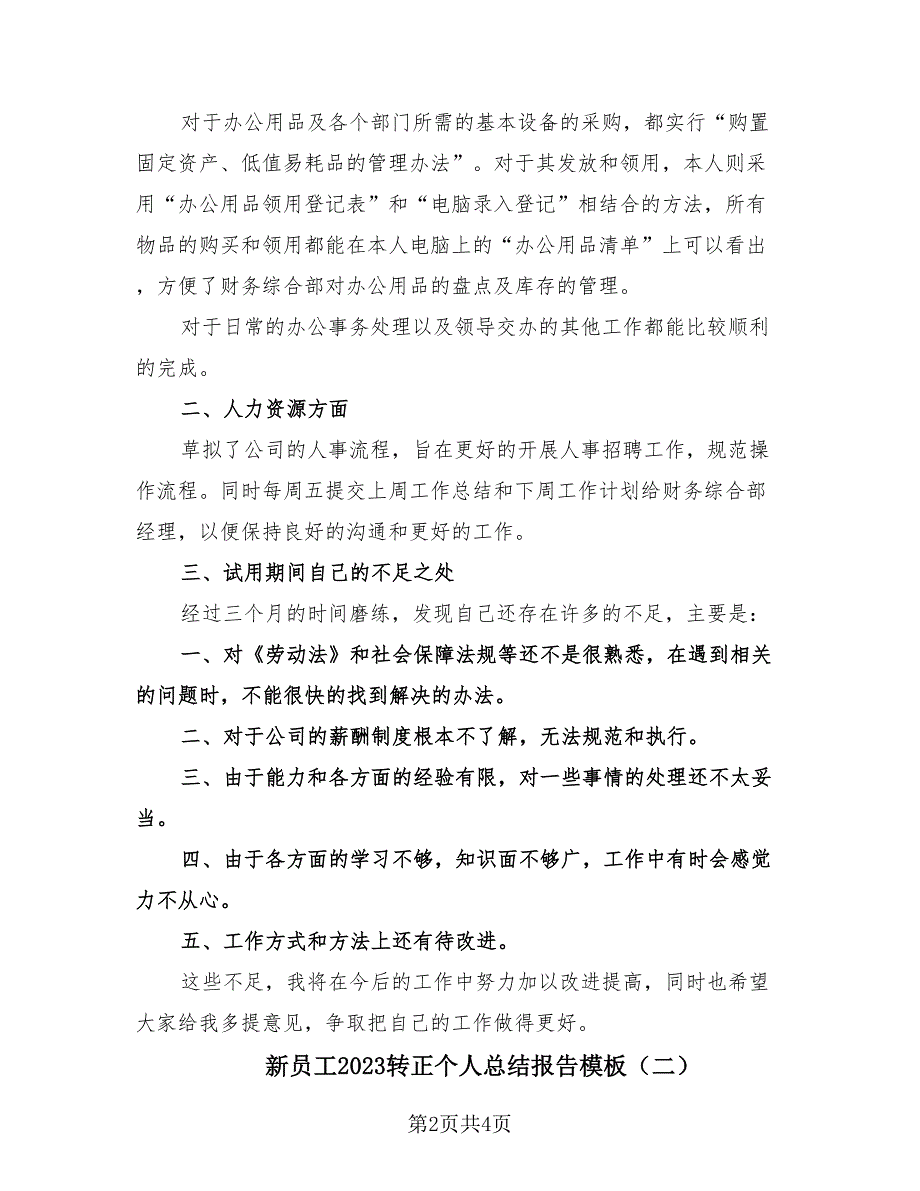 对于办公用品及各个部门所需的基本设备的采购，都实行“购置固定资产、低值易耗品的管理办法”。对于其发放和领用，本人则采用“办公用品领用登记表”和“电脑录入登记”相结合的方法，所有物品的购买和领用都能在本人电脑上的“办公用品清单”上可以看出，方便了财务综合部对办公用品的盘点及库存的管理。

对于日常的办公事务处理以及领导交办的其他工作都能比较顺利的完成。

二、人力资源方面

草拟了公司的人事流程，旨在更好的开展人事招聘工作，规范操作流程。同时每周五提交上周工作总结和下周工作计划给财务综合部经理，以便保持良好的沟通和更好的工作。

三、试用期间自己的不足之处

经过三个月的时间磨练，发现自己还存在许多的不足，主要是：

一、对《劳动法》和社会保障法规等还不是很熟悉，在遇到相关的问题时，不能很快的找到解决的办法。

二、对于公司的薪酬制度根本不了解，无法规范和执行。

三、由于能力和各方面的经验有限，对一些事情的处理还不太妥当。

四、由于各方面的学习不够，知识面不够广，工作中有时会感觉力不从心。

五、工作方式和方法上还有待改进。

这些不足，我将在今后的工作中努力加以改进提高，同时也希望大家给我多提意见，争取把自己的工作做得更好。

新员工2023转正个人总结报告模板（二）

第2页共4页